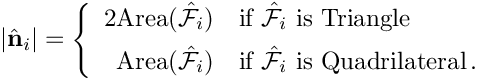 $|\hat{\mathbf{n}}_i| = \begin{cases} 2\text{Area}(\hat{\mathcal{F}}_i) & \text{if } \hat{\mathcal{F}}_i \text{ is Triangle} \\ \text{Area}(\hat{\mathcal{F}}_i) & \text{if } \hat{\mathcal{F}}_i \text{ is Quadrilateral}. \end{cases}$